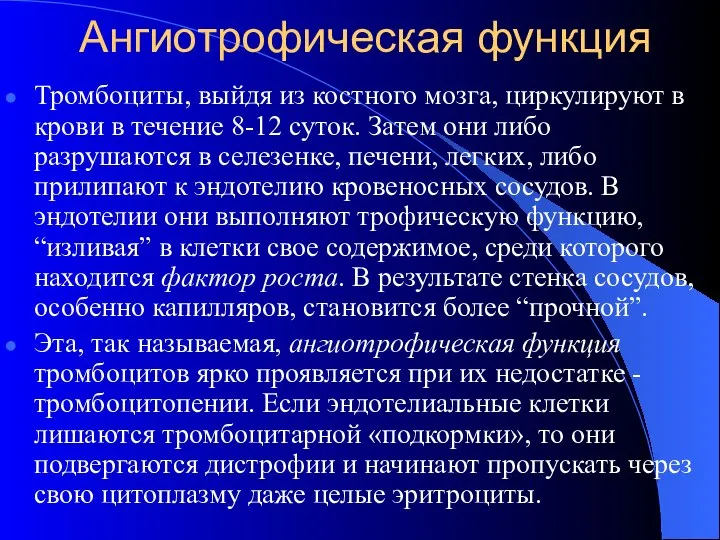 Ангиотрофическая функция

Тромбоциты, выйдя из костного мозга, циркулируют в крови в течение 8-12 суток. Затем они либо разрушаются в селезенке, печени, легких, либо прилипают к эндотелию кровеносных сосудов. В эндотелии они выполняют трофическую функцию, “изливая” в клетки свое содержимое, среди которого находится фактор роста. В результате стенка сосудов, особенно капилляров, становится более “прочной”.

Эта, так называемая, ангиотрофическая функция тромбоцитов ярко проявляется при их недостатке - тромбоцитопении. Если эндотелиальные клетки лишаются тромбоцитарной «подкормки», то они подвергаются дистрофии и начинают пропускать через свою цитоплазму даже целые эритроциты.